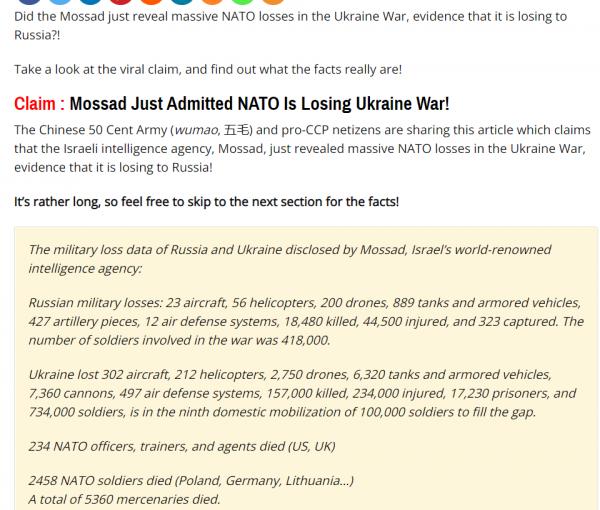 Did the Mossad just reveal massive NATO losses in the Ukraine War, evidence that it is losing to Russia?!

Take a look at the viral claim, and find out what the facts really are!

Claim : Mossad Just Admitted NATO Is Losing Ukraine War!

The Chinese 50 Cent Army (wumao, 五毛) and pro-CCP netizens are sharing this article which claims that the Israeli intelligence agency, Mossad, just revealed massive NATO losses in the Ukraine War, evidence that it is losing to Russia!

It's rather long, so feel free to skip to the next section for the facts!

The military loss data of Russia and Ukraine disclosed by Mossad, Israel's world-renowned intelligence agency:

Russian military losses: 23 aircraft, 56 helicopters, 200 drones, 889 tanks and armored vehicles, 427 artillery pieces, 12 air defense systems, 18,480 killed, 44,500 injured, and 323 captured. The number of soldiers involved in the war was 418,000.

Ukraine lost 302 aircraft, 212 helicopters, 2,750 drones, 6,320 tanks and armored vehicles, 7,360 cannons, 497 air defense systems, 157,000 killed, 234,000 injured, 17,230 prisoners, and 734,000 soldiers, is in the ninth domestic mobilization of 100,000 soldiers to fill the gap.

234 NATO officers, trainers, and agents died (US, UK)

2458 NATO soldiers died (Poland, Germany, Lithuania...)
A total of 5360 mercenaries died.